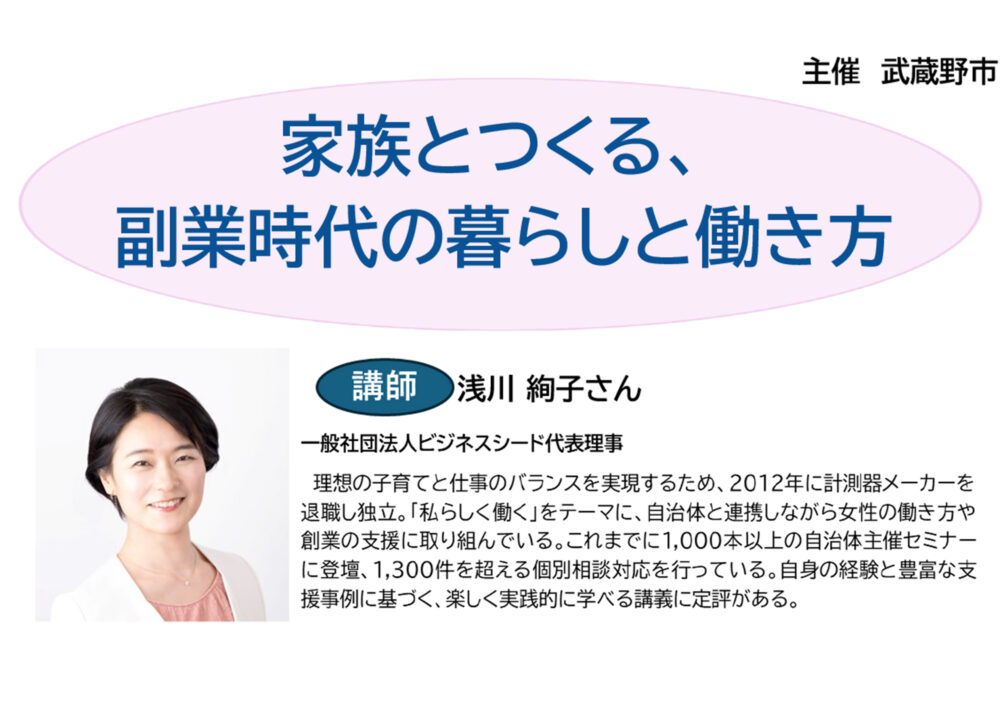 主催　武蔵野市

家族とつくる、
副業時代の暮らしと働き方

講師　浅川 絢子さん

一般社団法人ビジネスシード代表理事

理想の子育てと仕事のバランスを実現するため、2012年に計測器メーカーを退職し独立。「私らしく働く」をテーマに、自治体と連携しながら女性の働き方や創業の支援に取り組んでいる。これまでに1,000本以上の自治体主催セミナーに登壇、1,300件を超える個別相談対応を行っている。自身の経験と豊富な支援事例に基づく、楽しく実践的に学べる講義に定評がある。